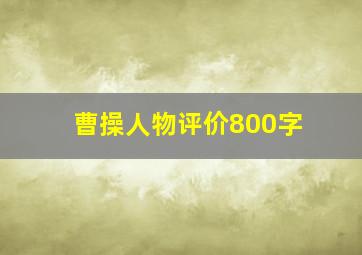 曹操人物评价800字